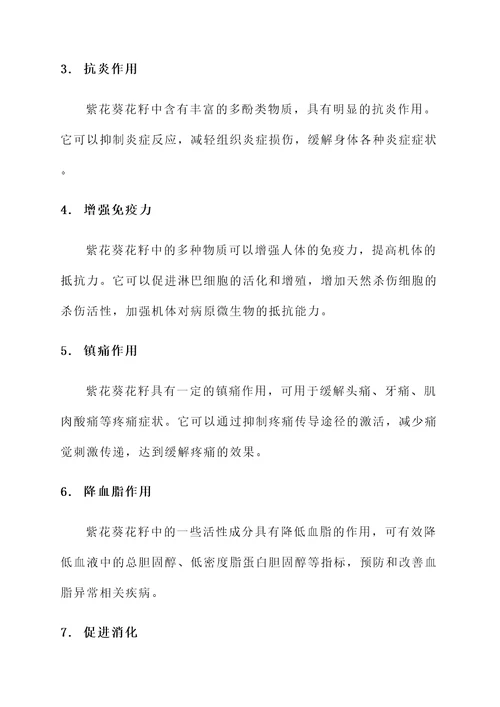 3. 抗炎作用

紫花葵花籽中含有丰富的多酚类物质，具有明显的抗炎作用。它可以抑制炎症反应，减轻组织炎症损伤，缓解身体各种炎症症状。

4. 增强免疫力

紫花葵花籽中的多种物质可以增强人体的免疫力，提高机体的抵抗力。它可以促进淋巴细胞的活化和增殖，增加天然杀伤细胞的杀伤活性，加强机体对病原微生物的抵抗能力。

5. 镇痛作用

紫花葵花籽具有一定的镇痛作用，可用于缓解头痛、牙痛、肌肉酸痛等疼痛症状。它可以通过抑制疼痛传导途径的激活，减少痛觉刺激传递，达到缓解疼痛的效果。

6. 降血脂作用

紫花葵花籽中的一些活性成分具有降低血脂的作用，可有效降低血液中的总胆固醇、低密度脂蛋白胆固醇等指标，预防和改善血脂异常相关疾病。

7. 促进消化